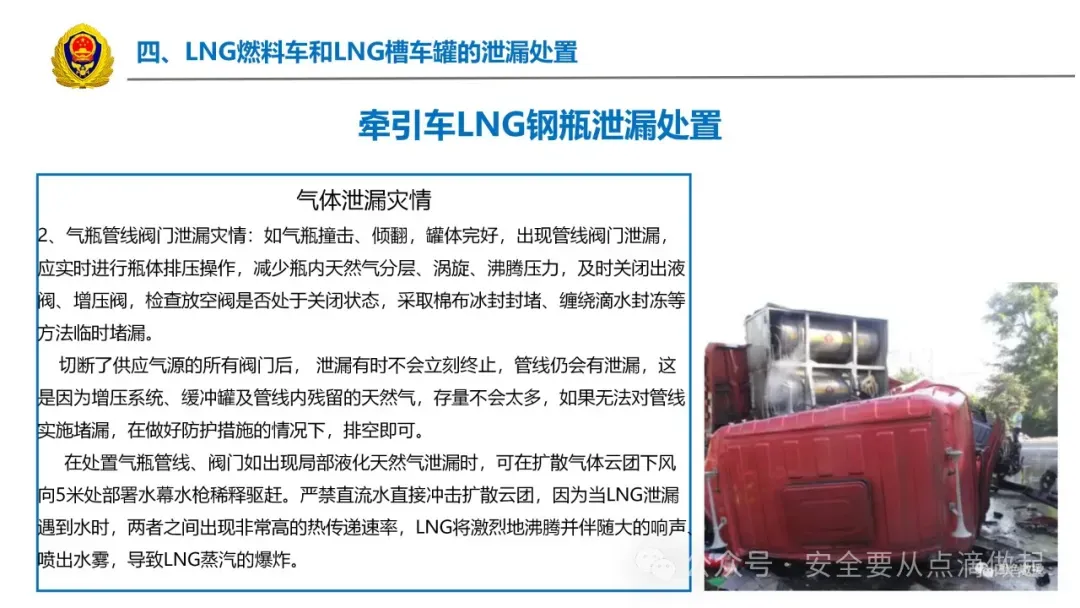 四、LNG燃料车和LNG槽车罐的泄漏处置

牵引车LNG钢瓶泄漏处置

气体泄漏灾情

2、气瓶管线阀门泄漏灾情：如气瓶撞击、倾翻，罐体完好，出现管线阀门泄漏，应实时进行瓶体排压操作，减少瓶内天然气分层、涡旋、沸腾压力，及时关闭出液阀、增压阀，检查放空阀是否处于关闭状态，采取棉布冰封封堵、缠绕滴水封冻等方法临时堵漏。

切断了供应气源的所有阀门后，泄漏有时不会立刻终止，管线仍会有泄漏，这是因为增压系统、缓冲罐及管线内残留的天然气，存量不会太多，如果无法对管线实施堵漏，在做好防护措施的情况下，排空即可。

在处置气瓶管线、阀门如出现局部液化天然气泄漏时，可在扩散气体云团下风向5米处部署水幕水枪稀释驱赶。严禁直流水直接冲击扩散云团，因为当LNG泄漏遇到水时，两者之间出现非常高的热传递速率，LNG将激烈地沸腾并伴随大的响声、喷出水雾，导致LNG蒸汽的爆炸。

公众号 · 安全要从点滴做起